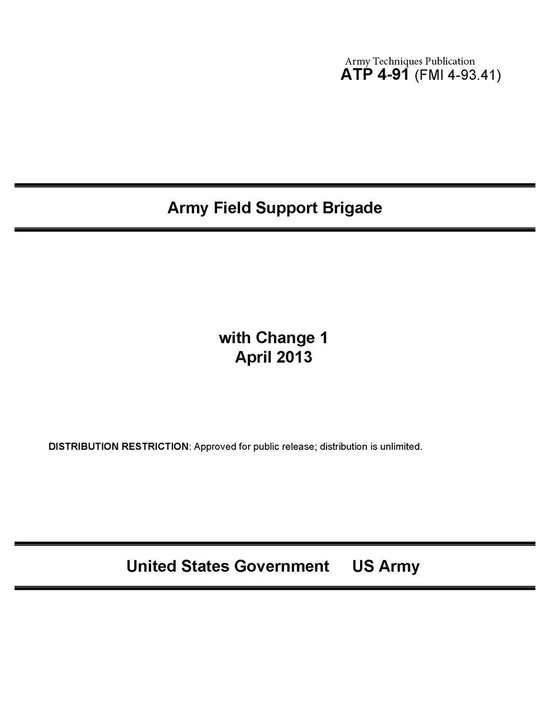 Army Techniques Publication
ATP 4-91 (FMI 4-93.41)

Army Field Support Brigade

with Change 1
April 2013

DISTRIBUTION RESTRICTION: Approved for public release; distribution is unlimited.

United States Government US Army